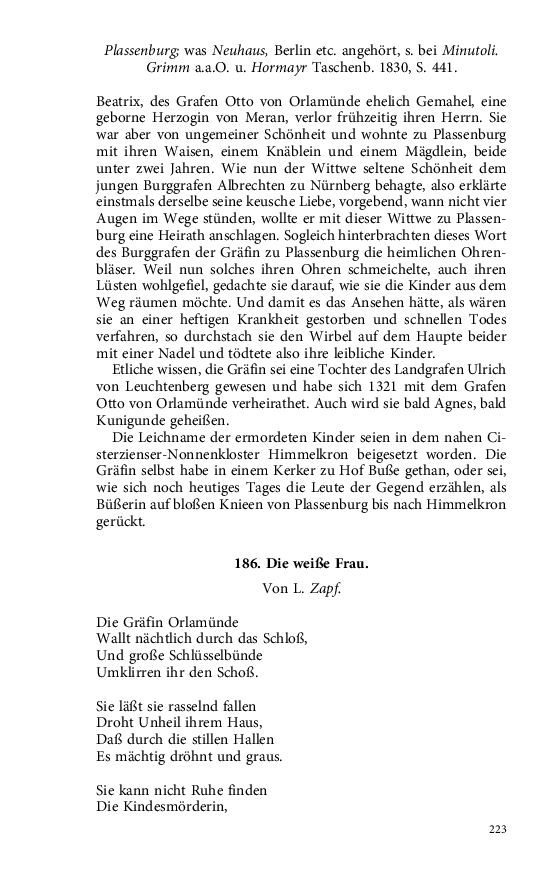 Plassenburg; was Neuhaus, Berlin etc. angehört, s. bei Minutoli. Grimm a.a.O. u. Hormayr Taschenb. 1830, S. 441.

Beatrix, des Grafen Otto von Orlamünde ehelich Gemahel, eine geborne Herzogin von Meran, verlor frühzeitig ihren Herrn. Sie war aber von ungemeiner Schönheit und wohnte zu Plassenburg mit ihren Waisen, einem Knäblein und einem Mägdlein, beide unter zwei Jahren. Wie nun der Wittwe seltene Schönheit dem jungen Burggrafen Albrechten zu Nürnberg behagte, also erklärte einstmals derselbe seine keusche Liebe, vorgebend, wann nicht vier Augen im Wege stünden, wollte er mit dieser Wittwe zu Plassenburg eine Heirath anschlagen. Sogleich hinterbrachten dieses Wort des Burggrafen der Gräfin zu Plassenburg die heimlichen Ohrenbläser. Weil nun solches ihren Ohren schmeichelte, auch ihren Lüsten wohlgefiel, gedachte sie darauf, wie sie die Kinder aus dem Weg räumen möchte. Und damit es das Ansehen hätte, als wären sie an einer heftigen Krankheit gestorben und schnellen Todes verfahren, so durchstach sie den Wirbel auf dem Haupte beider mit einer Nadel und tödtete also ihre leibliche Kinder.

Etliche wissen, die Gräfin sei eine Tochter des Landgrafen Ulrich von Leuchtenberg gewesen und habe sich 1321 mit dem Grafen Otto von Orlamünde verheirathet. Auch wird sie bald Agnes, bald Kunigunde geheißen.

Die Leichname der ermordeten Kinder seien in dem nahen Cisterzienser-Nonnenkloster Himmelkron beigesetzt worden. Die Gräfin selbst habe in einem Kerker zu Hof Buße gethan, oder sei, wie sich noch heutiges Tages die Leute der Gegend erzählen, als Büßerin auf bloßen Knieen von Plassenburg bis nach Himmelkron gerückt.

186. Die weiße Frau.

Von L. Zapf.

Die Gräfin Orlamünde
Wallt nächtlich durch das Schloß,
Und große Schlüsselbünde
Umklirren ihr den Schoß.

Sie läßt sie rasselnd fallen
Droht Unheil ihrem Haus,
Daß durch die stillen Hallen
Es mächtig dröhnt und graus.

Sie kann nicht Ruhe finden
Die Kindesmörderin,

223